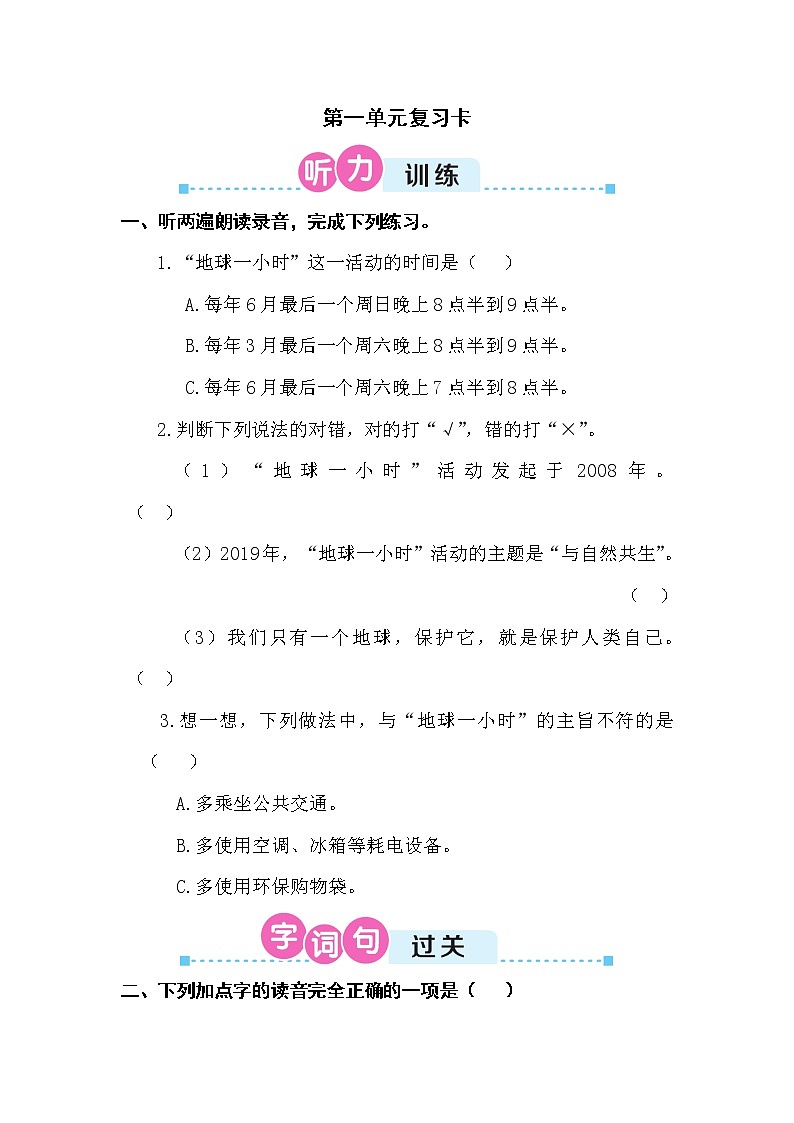 第一单元复习卡

听力 训练

一、听两遍朗读录音，完成下列练习。

1.“地球一小时”这一活动的时间是（　）

A.每年6月最后一个周日晚上8点半到9点半。

B.每年3月最后一个周六晚上8点半到9点半。

C.每年6月最后一个周六晚上7点半到8点半。

2.判断下列说法的对错，对的打“√”，错的打“×”。

（1）“地球一小时”活动发起于2008年。（　）

（2）2019年，“地球一小时”活动的主题是“与自然共生”。（　）

（3）我们只有一个地球，保护它，就是保护人类自己。（　）

3.想一想，下列做法中，与“地球一小时”的主旨不符的是（　）

A.多乘坐公共交通。

B.多使用空调、冰箱等耗电设备。

C.多使用环保购物袋。

字词句 过关

二、下列加点字的读音完全正确的一项是（　）